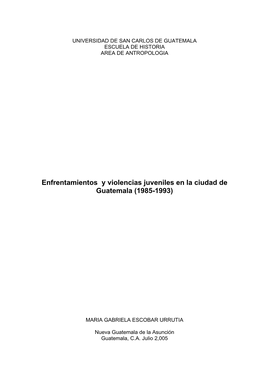 UNIVERSIDAD DE SAN CARLOS DE GUATEMALA
ESCUELA DE HISTORIA
AREA DE ANTROPOLOGIA

Enfrentamientos y violencias juveniles en la ciudad de Guatemala (1985-1993)

MARIA GABRIELA ESCOBAR URRUTIA

Nueva Guatemala de la Asunción
Guatemala, C.A. Julio 2,005